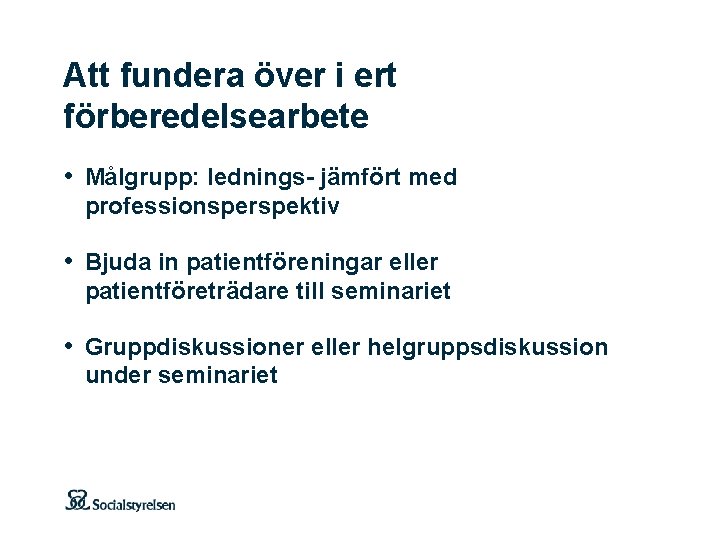 Att fundera över i ert förberedelsearbete

• Målgrupp: lednings- jämfört med professionsperspektiv

• Bjuda in patientföreningar eller patientföreträdare till seminariet

• Gruppdiskussioner eller helgruppsdiskussion under seminariet

Socialstyrelsen